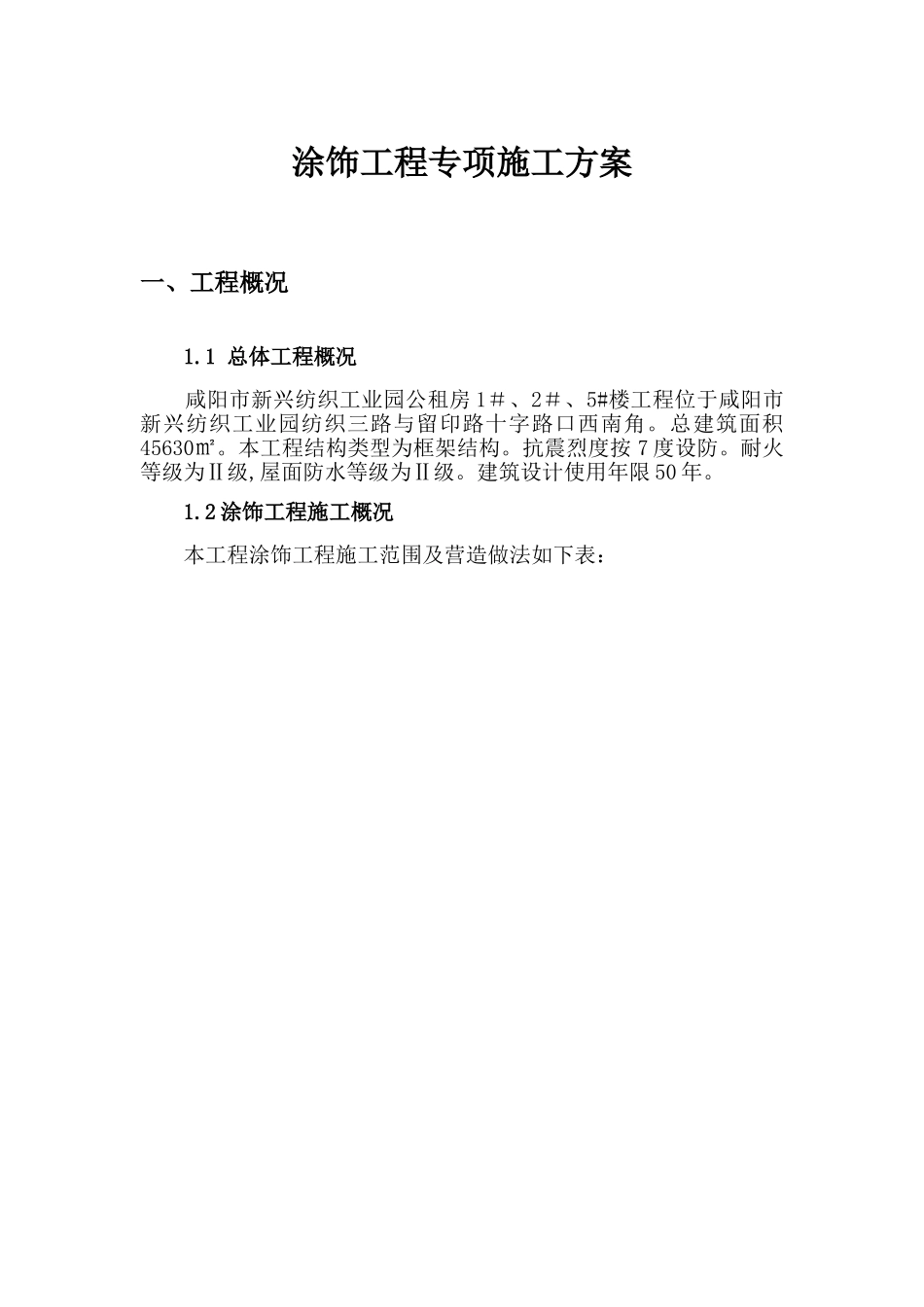 涂饰工程专项施工方案

一、工程概况

1.1 总体工程概况

咸阳市新兴纺织工业园公租房1＃、2＃、5#楼工程位于咸阳市新兴纺织工业园纺织三路与留印路十字路口西南角。总建筑面积45630㎡。本工程结构类型为框架结构。抗震烈度按7度设防。耐火等级为Ⅱ级,屋面防水等级为Ⅱ级。建筑设计使用年限50年。

1.2涂饰工程施工概况

本工程涂饰工程施工范围及营造做法如下表：